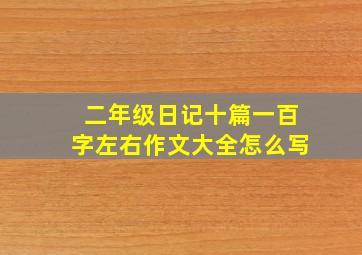 二年级日记十篇一百字左右作文大全怎么写